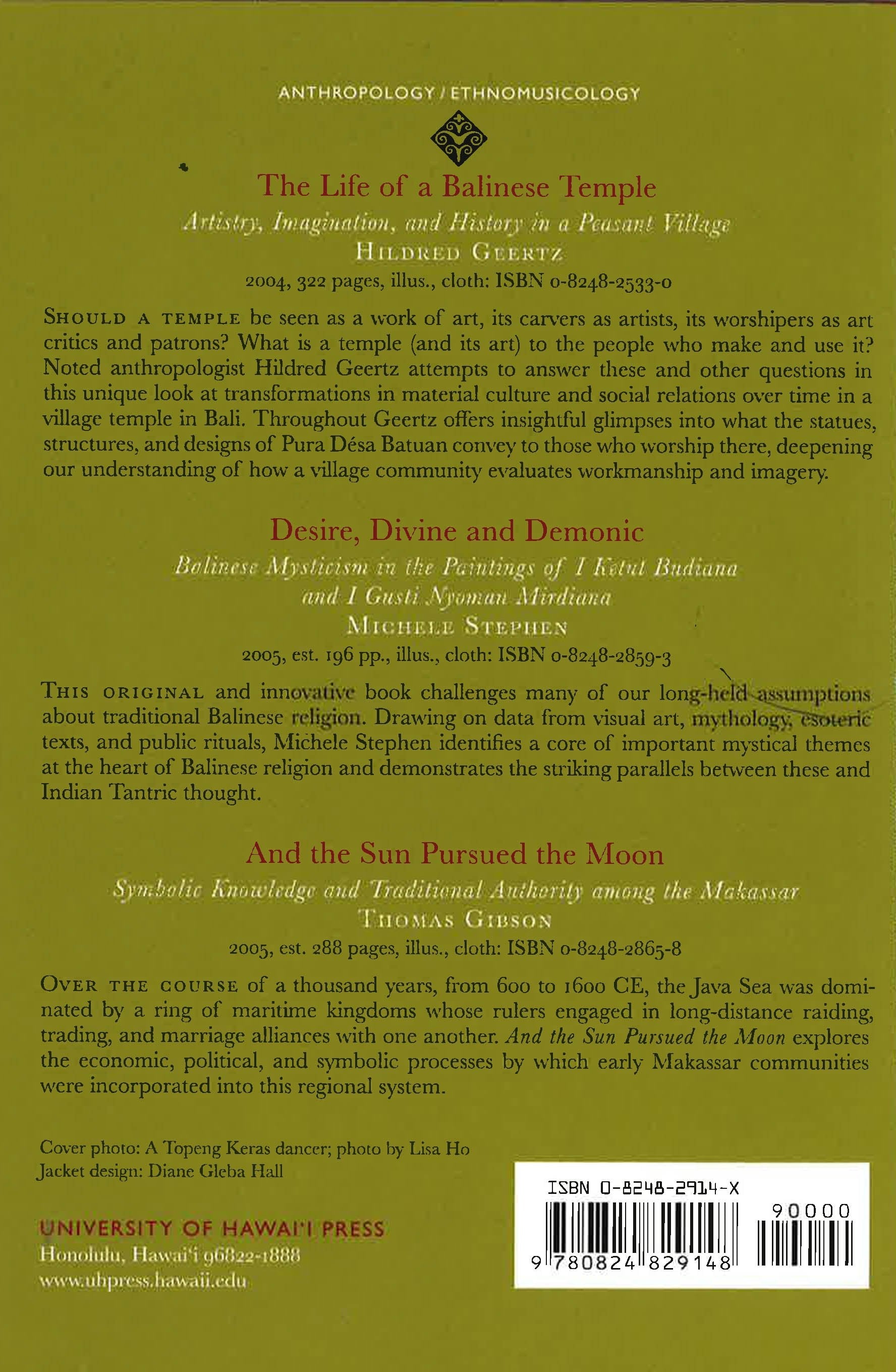 ANTHROPOLOGY / ETHNOMUSICOLOGY

The Life of a Balinese Temple

Artistry, Imagination, and History in a Peasant Village

HILDRED GEERTZ

2004, 322 pages, illus., cloth: ISBN 0-8248-2533-0

SHOULD A TEMPLE be seen as a work of art, its carvers as artists, its worshipers as art critics and patrons? What is a temple (and its art) to the people who make and use it? Noted anthropologist Hildred Geertz attempts to answer these and other questions in this unique look at transformations in material culture and social relations over time in a village temple in Bali. Throughout Geertz offers insightful glimpses into what the statues, structures, and designs of Pura Désa Batuan convey to those who worship there, deepening our understanding of how a village community evaluates workmanship and imagery.

Desire, Divine and Demonic

Balinese Mysticism in the Paintings of I Ketut Budiana and I Gusti Nyoman Mirdiana

MICHELE STEPHEN

2005, est. 196 pp., illus., cloth: ISBN 0-8248-2859-3

THIS ORIGINAL and innovative book challenges many of our long-held assumptions about traditional Balinese religion. Drawing on data from visual art, mythology, esoteric texts, and public rituals, Michele Stephen identifies a core of important mystical themes at the heart of Balinese religion and demonstrates the striking parallels between these and Indian Tantric thought.

And the Sun Pursued the Moon

Symbolic Knowledge and Traditional Authority among the Makassar

THOMAS GIBSON

2005, est. 288 pages, illus., cloth: ISBN 0-8248-2865-8

OVER THE COURSE of a thousand years, from 600 to 1600 CE, the Java Sea was dominated by a ring of maritime kingdoms whose rulers engaged in long-distance raiding, trading, and marriage alliances with one another. And the Sun Pursued the Moon explores the economic, political, and symbolic processes by which early Makassar communities were incorporated into this regional system.

Cover photo: A Topeng Keras dancer; photo by Lisa Ho
Jacket design: Diane Gleba Hall

UNIVERSITY OF HAWAI'I PRESS
Honolulu, Hawai'i 96822-1888
www.uhpress.hawaii.edu

ISBN 0-8248-2914-X
90000
9 780824 829148